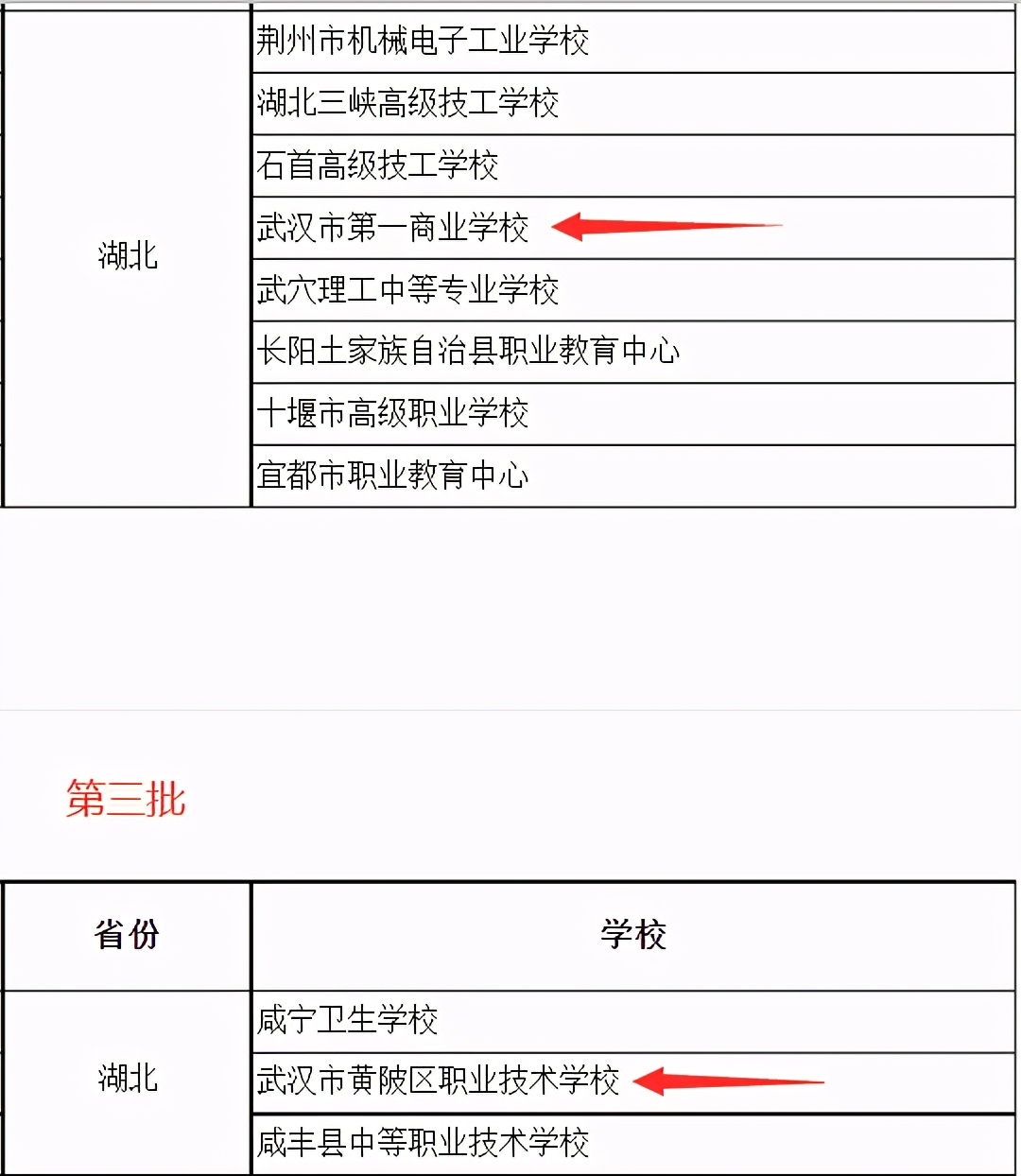 | 湖北 | 荆州市机械电子工业学校 |
|---|---|
| | 湖北三峡高级技工学校 |
| | 石首高级技工学校 |
| | 武汉市第一商业学校 |
| | 武穴理工中等专业学校 |
| | 长阳土家族自治县职业教育中心 |
| | 十堰市高级职业学校 |
| | 宜都市职业教育中心 |

第三批

| 省份 | 学校 |
|---|---|
| 湖北 | 咸宁卫生学校 |
| | 武汉市黄陂区职业技术学校 |
| | 咸丰县中等职业技术学校 |